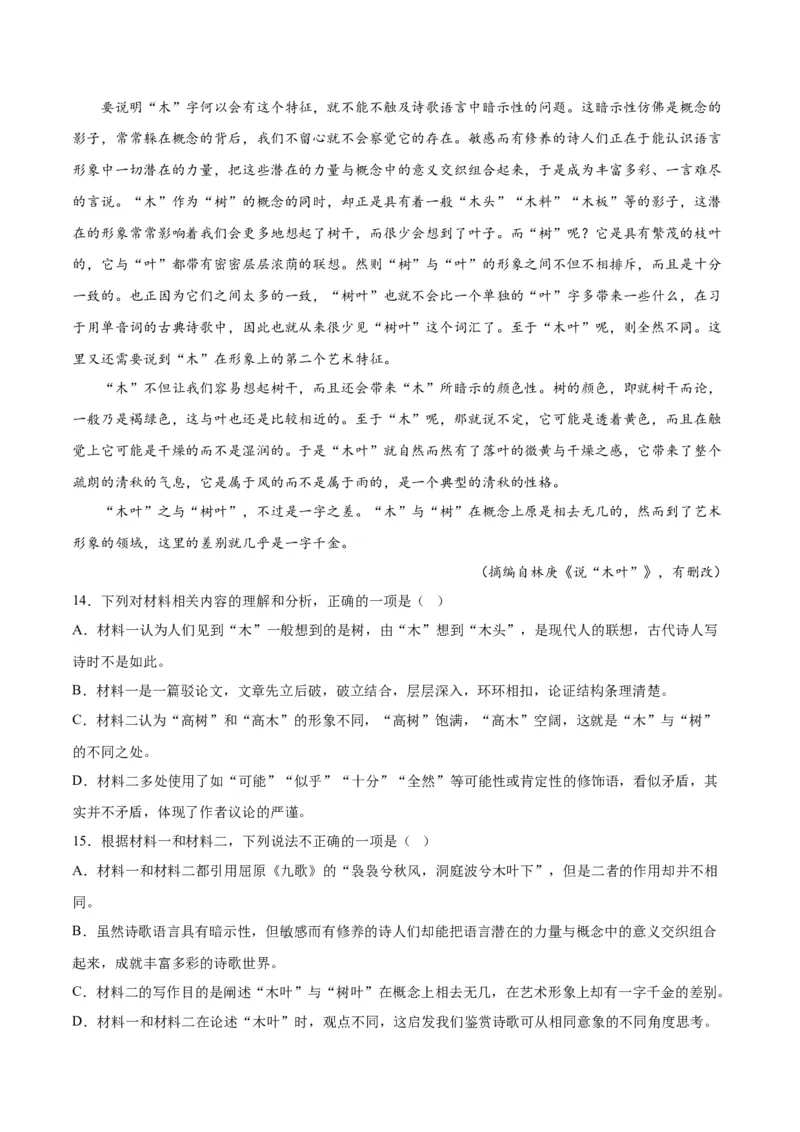 要说明“木”字何以会有这个特征，就不能不触及诗歌语言中暗示性的问题。这暗示性仿佛是概念的影子，常常躲在概念的背后，我们不留心就不会察觉它的存在。敏感而有修养的诗人们正在于能认识语言形象中一切潜在的力量，把这些潜在的力量与概念中的意义交织组合起来，于是成为丰富多彩、一言难尽的言说。“木”作为“树”的概念的同时，却正是具有着一般“木头”“木料”“木板”等的影子，这潜在的形象常常影响着我们会更多地想起了树干，而很少会想到了叶子。而“树”呢？它是具有繁茂的枝叶的，它与“叶”都带有密密层层浓荫的联想。然则“树”与“叶”的形象之间不但不相排斥，而且是十分一致的。也正因为它们之间太多的一致，“树叶”也就不会比一个单独的“叶”字多带来一些什么，在习于用单音词的古典诗歌中，因此也就从来很少见“树叶”这个词汇了。至于“木叶”呢，则全然不同。这里又还需要说到“木”在形象上的第二个艺术特征。

“木”不但让我们容易想起树干，而且还会带来“木”所暗示的颜色性。树的颜色，即就树干而论，一般乃是褐绿色，这与叶也还是比较相近的。至于“木”呢，那就说不定，它可能是透着黄色，而且在触觉上它可能是干燥的而不是湿润的。于是“木叶”就自然而然有了落叶的微黄与干燥之感，它带来了整个疏朗的清秋的气息，它是属于风的而不是属于雨的，是一个典型的清秋的性格。

“木叶”之与“树叶”，不过是一字之差。“木”与“树”在概念上原是相去无几的，然而到了艺术形象的领域，这里的差别就几乎是一字千金。

（摘编自林庚《说“木叶”》，有删改）

14．下列对材料相关内容的理解和分析，正确的一项是（ ）

A．材料一认为人们见到“木”一般想到的是树，由“木”想到“木头”，是现代人的联想，古代诗人写诗时不是如此。

B．材料一是一篇驳论文，文章先立后破，破立结合，层层深入，环环相扣，论证结构条理清楚。

C．材料二认为“高树”和“高木”的形象不同，“高树”饱满，“高木”空阔，这就是“木”与“树”的不同之处。

D．材料二多处使用了如“可能”“似乎”“十分”“全然”等可能性或肯定性的修饰语，看似矛盾，其实并不矛盾，体现了作者议论的严谨。

15．根据材料一和材料二，下列说法不正确的一项是（ ）

A．材料一和材料二都引用屈原《九歌》的“袅袅兮秋风，洞庭波兮木叶下”，但是二者的作用却并不相同。

B．虽然诗歌语言具有暗示性，但敏感而有修养的诗人们却能把语言潜在的力量与概念中的意义交织组合起来，成就丰富多彩的诗歌世界。

C．材料二的写作目的是阐述“木叶”与“树叶”在概念上相去无几，在艺术形象上却有一字千金的差别。

D．材料一和材料二在论述“木叶”时，观点不同，这启发我们鉴赏诗歌可从相同意象的不同角度思考。